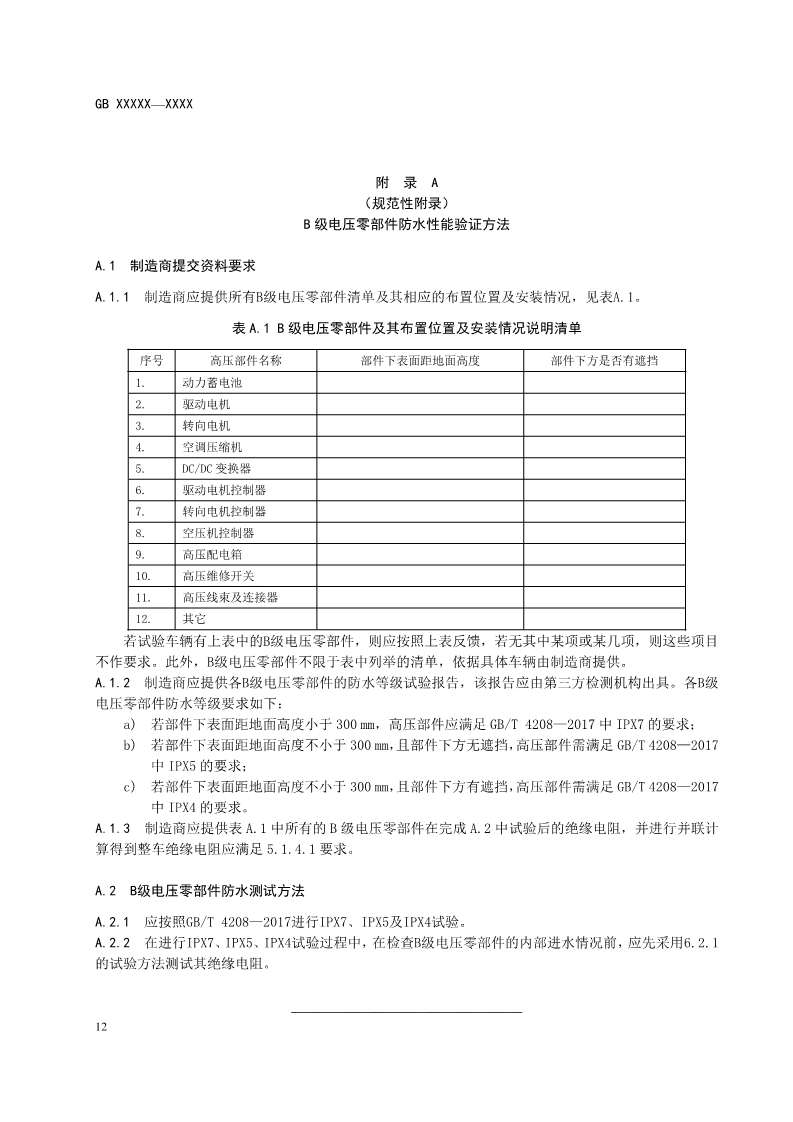 GB XXXXX—XXXX

附 录 A
（规范性附录）
B级电压零部件防水性能验证方法

A.1 制造商提交资料要求

A.1.1 制造商应提供所有B级电压零部件清单及其相应的布置位置及安装情况，见表A.1。

表A.1 B级电压零部件及其布置位置及安装情况说明清单

| 序号 | 高压部件名称 | 部件下表面距地面高度 | 部件下方是否有遮挡 |
|---|---|---|---|
| 1. | 动力蓄电池 | | |
| 2. | 驱动电机 | | |
| 3. | 转向电机 | | |
| 4. | 空调压缩机 | | |
| 5. | DC/DC变换器 | | |
| 6. | 驱动电机控制器 | | |
| 7. | 转向电机控制器 | | |
| 8. | 空压机控制器 | | |
| 9. | 高压配电箱 | | |
| 10. | 高压维修开关 | | |
| 11. | 高压线束及连接器 | | |
| 12. | 其它 | | |

若试验车辆有上表中的B级电压零部件，则应按照上表反馈，若无其中某项或某几项，则这些项目不作要求。此外，B级电压零部件不限于表中列举的清单，依据具体车辆由制造商提供。

A.1.2 制造商应提供各B级电压零部件的防水等级试验报告，该报告应由第三方检测机构出具。各B级电压零部件防水等级要求如下：

a) 若部件下表面距地面高度小于300 mm，高压部件应满足GB/T 4208—2017中IPX7的要求；

b) 若部件下表面距地面高度不小于300 mm，且部件下方无遮挡，高压部件需满足GB/T 4208—2017中IPX5的要求；

c) 若部件下表面距地面高度不小于300 mm，且部件下方有遮挡，高压部件需满足GB/T 4208—2017中IPX4的要求。

A.1.3 制造商应提供表A.1中所有的B级电压零部件在完成A.2中试验后的绝缘电阻，并进行并联计算得到整车绝缘电阻应满足5.1.4.1要求。

A.2 B级电压零部件防水测试方法

A.2.1 应按照GB/T 4208—2017进行IPX7、IPX5及IPX4试验。

A.2.2 在进行IPX7、IPX5、IPX4试验过程中，在检查B级电压零部件的内部进水情况前，应先采用6.2.1的试验方法测试其绝缘电阻。

12